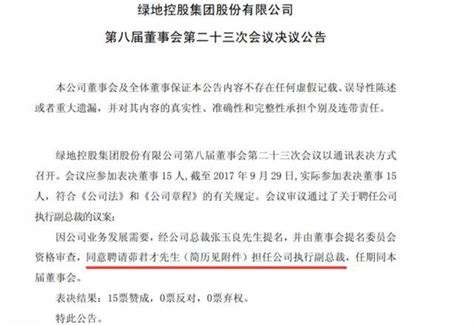 绿地控股集团股份有限公司

第八届董事会第二十三次会议决议公告

本公司董事会及全体董事保证本公告内容不存在任何虚假记载、误导性陈述或者重大遗漏，并对其内容的真实性、准确性和完整性承担个别及连带责任。

绿地控股集团股份有限公司第八届董事会第二十三次会议以通讯表决方式召开。会议应参加表决董事 15 人，截至 2017 年 9 月 29 日，实际参加表决董事 15 人，符合《公司法》和《公司章程》的有关规定。会议审议通过了关于聘任公司执行副总裁的议案：

因公司业务发展需要，经公司总裁张玉良先生提名，并由董事会提名委员会资格审查，同意聘请茆君才先生（简历见附件）担任公司执行副总裁，任期同本届董事会。

表决结果：15票赞成，0票反对，0票弃权。

特此公告。